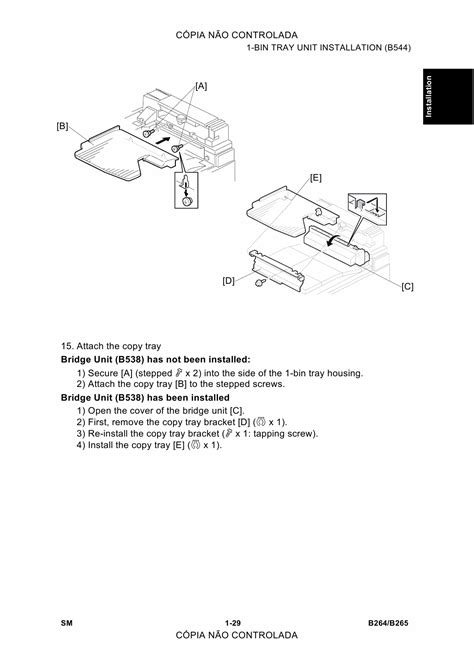 CÓPIA NÃO CONTROLADA
1-BIN TRAY UNIT INSTALLATION (B544)

Installation

[A]
[B]
[E]
[D]
[C]

15. Attach the copy tray

**Bridge Unit (B538) has not been installed:**

1) Secure [A] (stepped x 2) into the side of the 1-bin tray housing.
2) Attach the copy tray [B] to the stepped screws.

**Bridge Unit (B538) has been installed**

1) Open the cover of the bridge unit [C].
2) First, remove the copy tray bracket [D] ( x 1).
3) Re-install the copy tray bracket ( x 1: tapping screw).
4) Install the copy tray [E] ( x 1).

SM 1-29 B264/B265
CÓPIA NÃO CONTROLADA